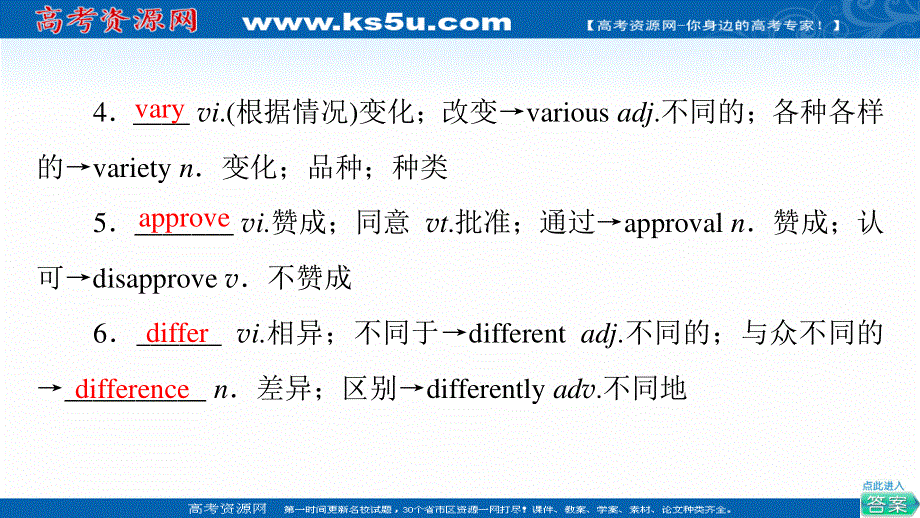 高考资源网 www.ks5u.com 【高考资源网-你身边的高考专家！】

4．vary vi.(根据情况)变化；改变→various adj.不同的；各种各样的→variety n．变化；品种；种类

5．approve vi.赞成；同意 vt.批准；通过→approval n．赞成；认可→disapprove v．不赞成

6．differ vi.相异；不同于→different adj.不同的；与众不同的→difference n．差异；区别→differently adv.不同地

高考资源网 第一时间更新名校试题，30个省市区资源一网打尽！课件、教案、学案、素材、论文种类齐全。

点此进入 答案